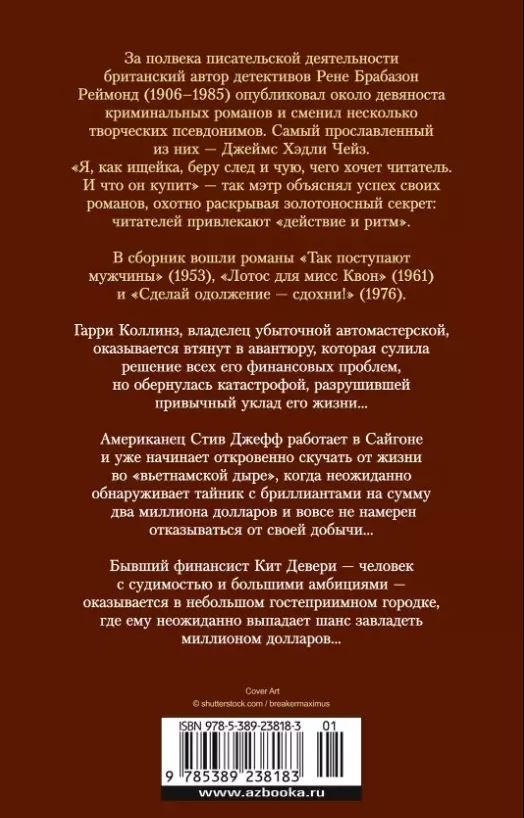 За полвека писательской деятельности британский автор детективов Рене Брабазон Реймонд (1906–1985) опубликовал около девяноста криминальных романов и сменил несколько творческих псевдонимов. Самый прославленный из них — Джеймс Хэдли Чейз. «Я, как ищейка, беру след и чую, чего хочет читатель. И что он купит» — так мэтр объяснял успех своих романов, охотно раскрывая золотоносный секрет: читателей привлекают «действие и ритм».

В сборник вошли романы «Так поступают мужчины» (1953), «Лотос для мисс Квон» (1961) и «Сделай одолжение — сдохни!» (1976).

Гарри Коллинз, владелец убыточной автомастерской, оказывается втянут в авантюру, которая сулила решение всех его финансовых проблем, но обернулась катастрофой, разрушившей привычный уклад его жизни...

Американец Стив Джефф работает в Сайгоне и уже начинает откровенно скучать от жизни во «вьетнамской дыре», когда неожиданно обнаруживает тайник с бриллиантами на сумму два миллиона долларов и вовсе не намерен отказываться от своей добычи...

Бывший финансист Кит Девери — человек с судимостью и большими амбициями — оказывается в небольшом гостеприимном городке, где ему неожиданно выпадает шанс завладеть миллионом долларов...

Cover Art
© shutterstock.com / breakermaximus

ISBN 978-5-389-23818-3 01

9 785389 238183

www.azbooka.ru